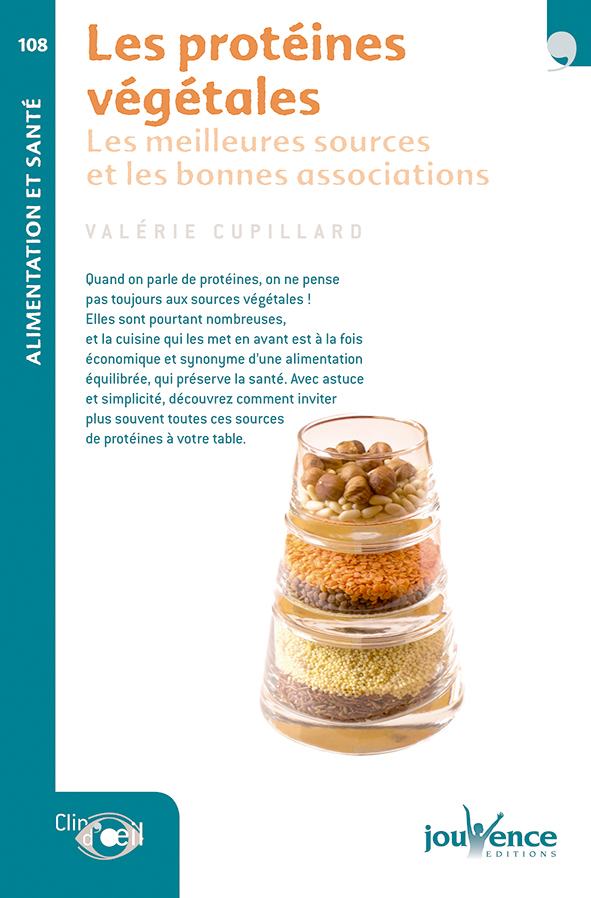 108

ALIMENTATION ET SANTÉ

Les protéines végétales

Les meilleures sources et les bonnes associations

VALÉRIE CUPILLARD

Quand on parle de protéines, on ne pense pas toujours aux sources végétales ! Elles sont pourtant nombreuses, et la cuisine qui les met en avant est à la fois économique et synonyme d'une alimentation équilibrée, qui préserve la santé. Avec astuce et simplicité, découvrez comment inviter plus souvent toutes ces sources de protéines à votre table.

Clin d'œil

jouvence EDITIONS